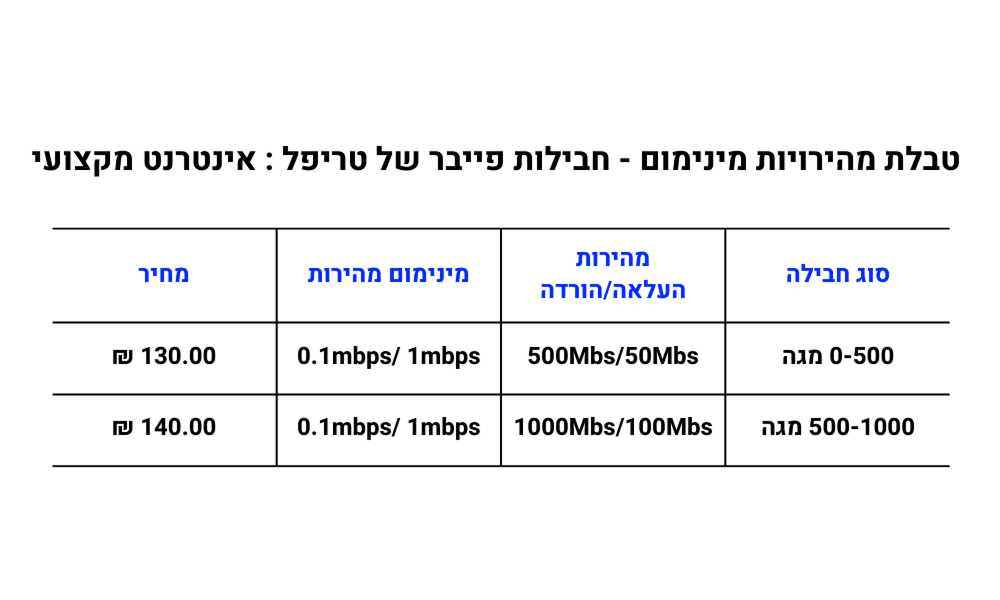 טבלת מהירויות מינימום - חבילות פייבר של טריפל : אינטרנט מקצועי

| סוג חבילה | מהירות העלאה/הורדה | מינימום מהירות | מחיר |
|---|---|---|---|
| 0-500 מגה | 500Mbs/50Mbs | 0.1mbps/ 1mbps | 130.00 ₪ |
| 500-1000 מגה | 1000Mbs/100Mbs | 0.1mbps/ 1mbps | 140.00 ₪ |